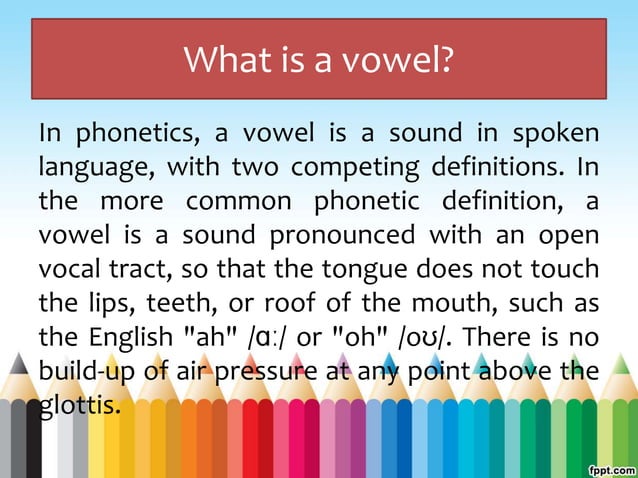 What is a vowel?

In phonetics, a vowel is a sound in spoken language, with two competing definitions. In the more common phonetic definition, a vowel is a sound pronounced with an open vocal tract, so that the tongue does not touch the lips, teeth, or roof of the mouth, such as the English "ah" /ɑː/ or "oh" /oʊ/. There is no build-up of air pressure at any point above the glottis.

fppt.com